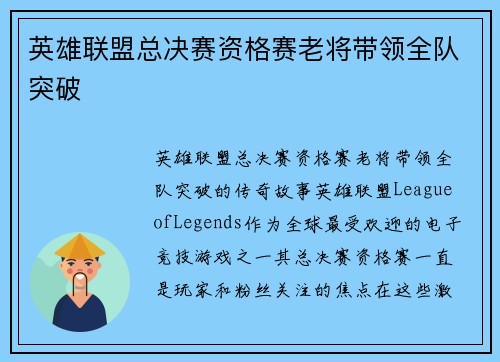 英雄联盟总决赛资格赛老将带领全队突破

英雄联盟总决赛资格赛老将带领全队突破的传奇故事英雄联盟League ofLegends作为全球最受欢迎的电子竞技游戏之一其总决赛资格赛一直是玩家和粉丝关注的焦点在这些激